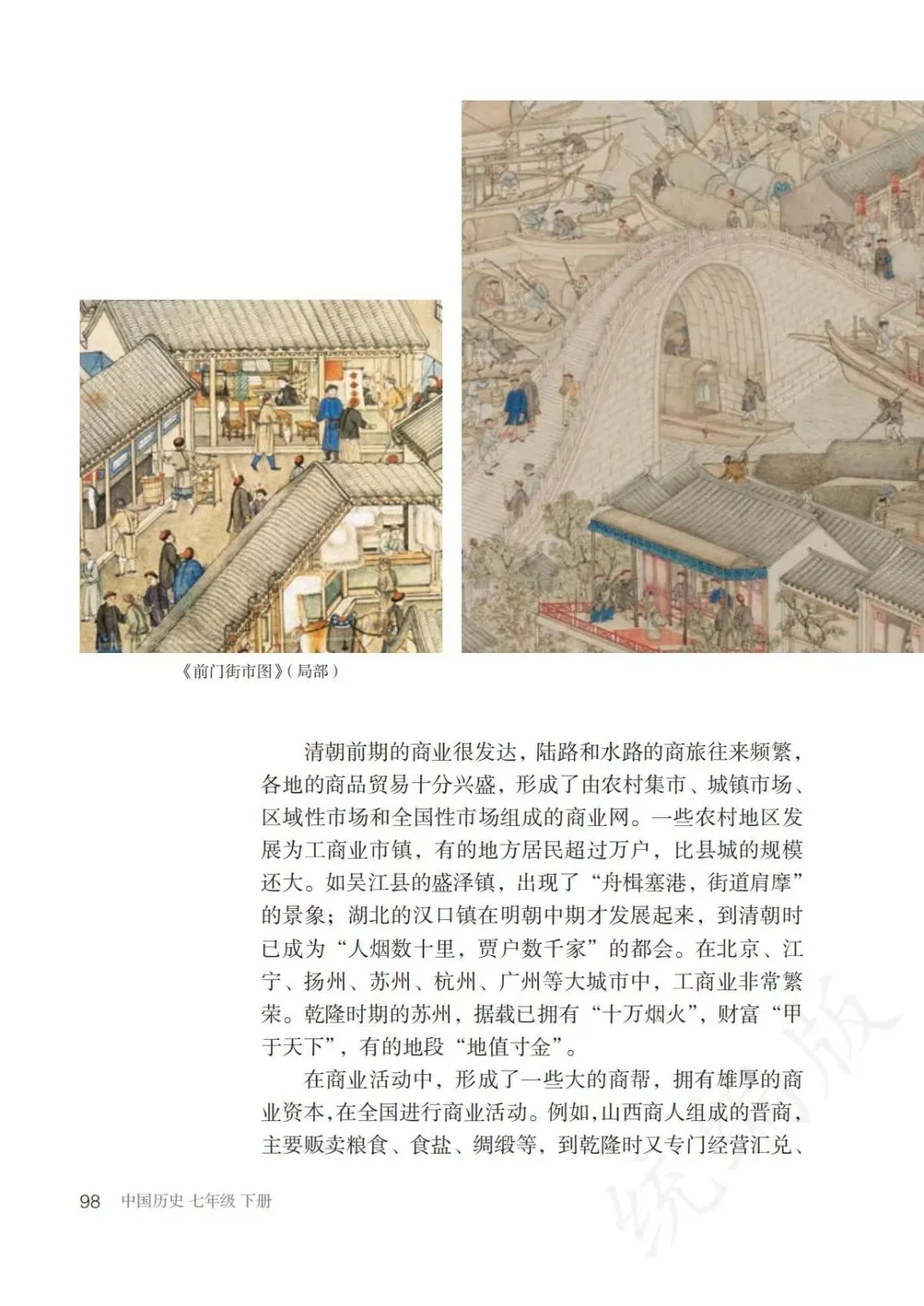 《前门街市图》(局部)

清朝前期的商业很发达，陆路和水路的商旅往来频繁，各地的商品贸易十分兴盛，形成了由农村集市、城镇市场、区域性市场和全国性市场组成的商业网。一些农村地区发展为工商业市镇，有的地方居民超过万户，比县城的规模还大。如吴江县的盛泽镇，出现了“舟楫塞港，街道肩摩”的景象；湖北的汉口镇在明朝中期才发展起来，到清朝时已成为“人烟数十里，贾户数千家”的都会。在北京、江宁、扬州、苏州、杭州、广州等大城市中，工商业非常繁荣。乾隆时期的苏州，据载已拥有“十万烟火”，财富“甲于天下”，有的地段“地值寸金”。

在商业活动中，形成了一些大的商帮，拥有雄厚的商业资本，在全国进行商业活动。例如，山西商人组成的晋商，主要贩卖粮食、食盐、绸缎等，到乾隆时又专门经营汇兑、

98 中国历史 七年级 下册

统编版